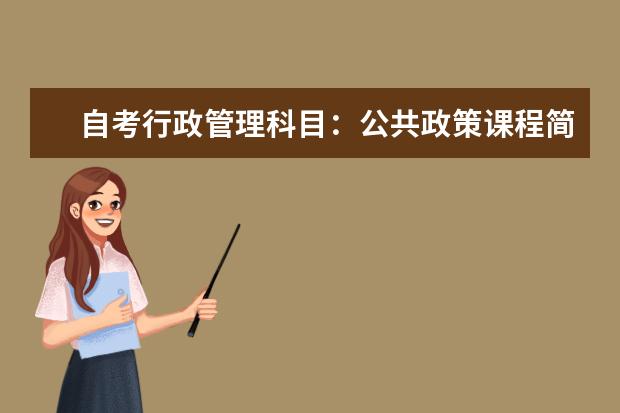 自考行政管理科目：公共政策课程简